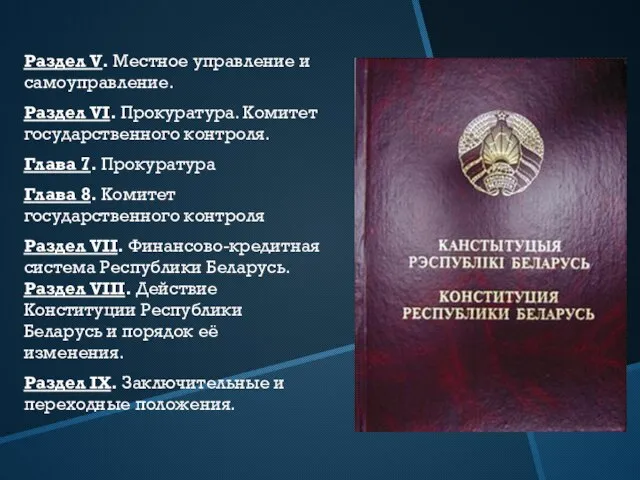 Раздел V. Местное управление и самоуправление.

Раздел VI. Прокуратура. Комитет государственного контроля.

Глава 7. Прокуратура

Глава 8. Комитет государственного контроля

Раздел VII. Финансово-кредитная система Республики Беларусь.
Раздел VIII. Действие Конституции Республики Беларусь и порядок её изменения.

Раздел IX. Заключительные и переходные положения.

КАНСТЫТУЦЫЯ
РЭСПУБЛІКІ БЕЛАРУСЬ

КОНСТИТУЦИЯ
РЕСПУБЛИКИ БЕЛАРУСЬ